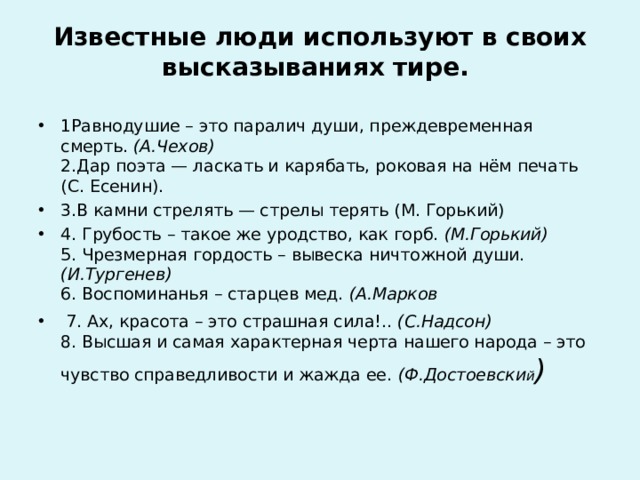 Известные люди используют в своих высказываниях тире.

• 1Равнодушие – это паралич души, преждевременная смерть. (А.Чехов)
2.Дар поэта — ласкать и карябать, роковая на нём печать (С. Есенин).

• 3.В камни стрелять — стрелы терять (М. Горький)

• 4. Грубость – такое же уродство, как горб. (М.Горький)
5. Чрезмерная гордость – вывеска ничтожной души. (И.Тургенев)
6. Воспоминанья – старцев мед. (А.Марков

• 7. Ах, красота – это страшная сила!.. (С.Надсон)
8. Высшая и самая характерная черта нашего народа – это чувство справедливости и жажда ее. (Ф.Достоевский)